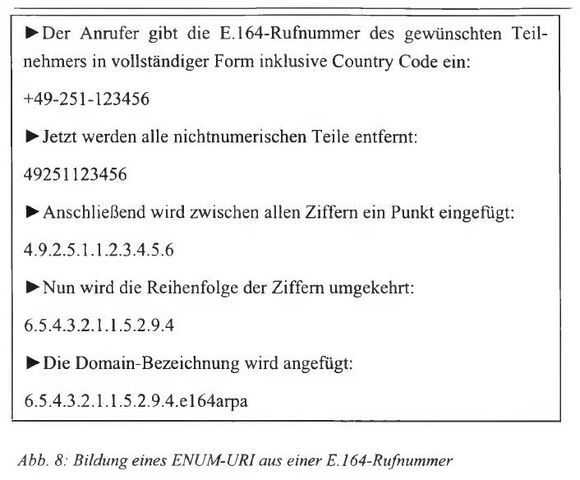 ►Der Anrufer gibt die E.164-Rufnummer des gewünschten Teilnehmers in vollständiger Form inklusive Country Code ein:

+49-251-123456

►Jetzt werden alle nichtnumerischen Teile entfernt:

49251123456

►Anschließend wird zwischen allen Ziffern ein Punkt eingefügt:

4.9.2.5.1.1.2.3.4.5.6

►Nun wird die Reihenfolge der Ziffern umgekehrt:

6.5.4.3.2.1.1.5.2.9.4

►Die Domain-Bezeichnung wird angefügt:

6.5.4.3.2.1.1.5.2.9.4.e164arpa

Abb. 8: Bildung eines ENUM-URI aus einer E.164-Rufnummer